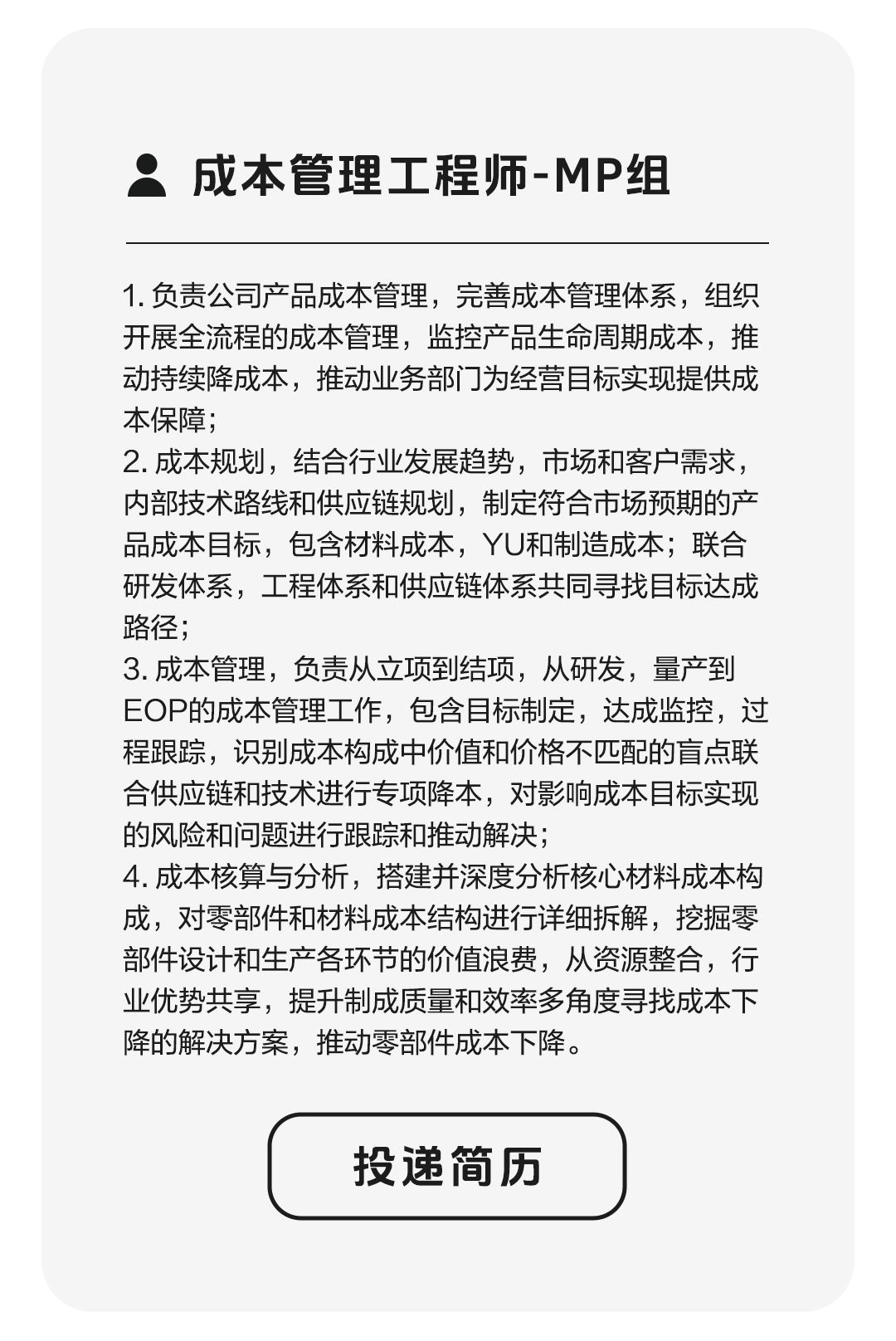 成本管理工程师-MP组

1. 负责公司产品成本管理，完善成本管理体系，组织开展全流程的成本管理，监控产品生命周期成本，推动持续降成本，推动业务部门为经营目标实现提供成本保障；
2. 成本规划，结合行业发展趋势，市场和客户需求，内部技术路线和供应链规划，制定符合市场预期的产品成本目标，包含材料成本，YU和制造成本；联合研发体系，工程体系和供应链体系共同寻找目标达成路径；
3. 成本管理，负责从立项到结项，从研发，量产到EOP的成本管理工作，包含目标制定，达成监控，过程跟踪，识别成本构成中价值和价格不匹配的盲点联合供应链和技术进行专项降本，对影响成本目标实现的风险和问题进行跟踪和推动解决；
4. 成本核算与分析，搭建并深度分析核心材料成本构成，对零部件和材料成本结构进行详细拆解，挖掘零部件设计和生产各环节的价值浪费，从资源整合，行业优势共享，提升制成质量和效率多角度寻找成本下降的解决方案，推动零部件成本下降。

投递简历